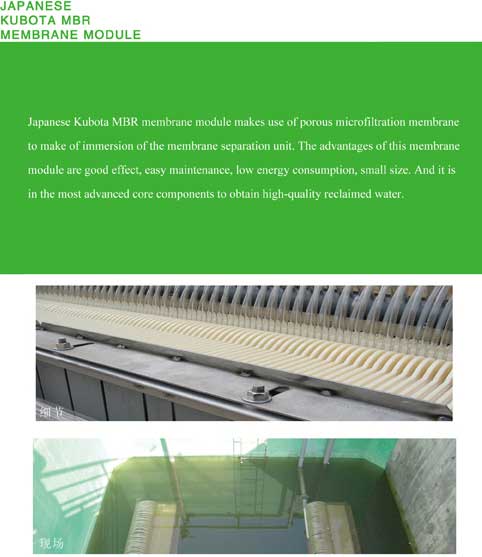 JAPANESE
KUBOTA MBR
MEMBRANE MODULE

Japanese Kubota MBR membrane module makes use of porous microfiltration membrane to make of immersion of the membrane separation unit. The advantages of this membrane module are good effect, easy maintenance, low energy consumption, small size. And it is in the most advanced core components to obtain high-quality reclaimed water.

细节

现场